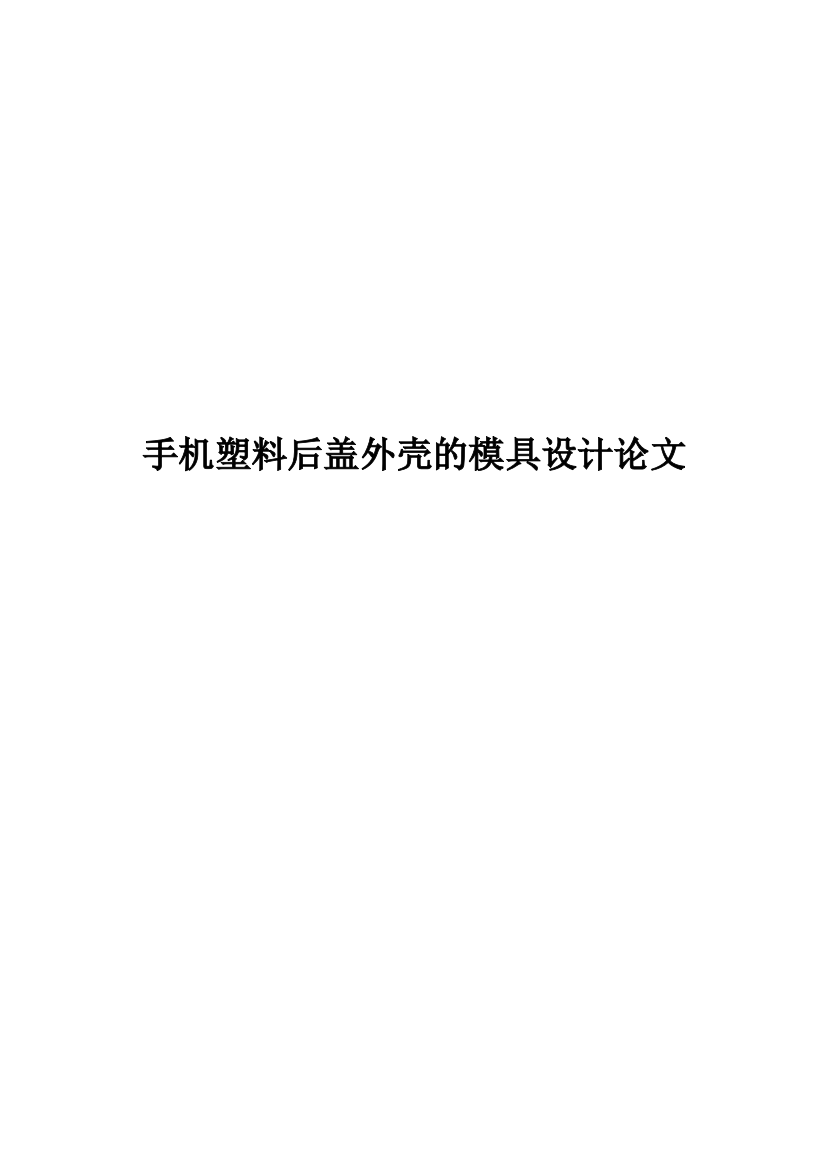 手机塑料后盖外壳的模具设计论文